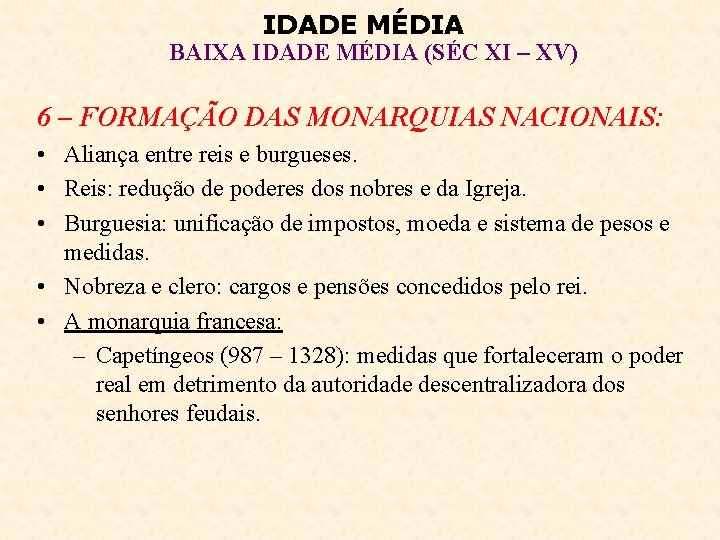 IDADE MÉDIA
BAIXA IDADE MÉDIA (SÉC XI – XV)

6 – FORMAÇÃO DAS MONARQUIAS NACIONAIS:

• Aliança entre reis e burgueses.
• Reis: redução de poderes dos nobres e da Igreja.
• Burguesia: unificação de impostos, moeda e sistema de pesos e medidas.
• Nobreza e clero: cargos e pensões concedidos pelo rei.
• A monarquia francesa:
– Capetíngeos (987 – 1328): medidas que fortaleceram o poder real em detrimento da autoridade descentralizadora dos senhores feudais.